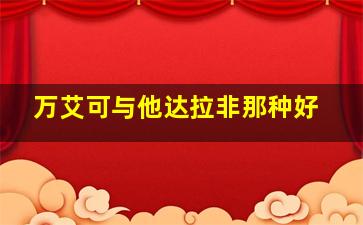 万艾可与他达拉非那种好